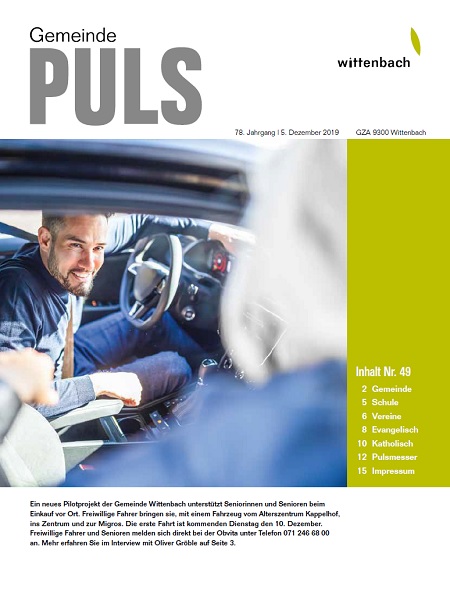 Gemeinde
PULS

wittenbach

78. Jahrgang | 5. Dezember 2019 GZA 9300 Wittenbach

Inhalt Nr. 49
2 Gemeinde
5 Schule
6 Vereine
8 Evangelisch
10 Katholisch
12 Pulsmesser
15 Impressum

Ein neues Pilotprojekt der Gemeinde Wittenbach unterstützt Seniorinnen und Senioren beim Einkauf vor Ort. Freiwillige Fahrer bringen sie, mit einem Fahrzeug vom Alterszentrum Kappelhof, ins Zentrum und zur Migros. Die erste Fahrt ist kommenden Dienstag den 10. Dezember. Freiwillige Fahrer und Senioren melden sich direkt bei der Obvita unter Telefon 071 246 68 00 an. Mehr erfahren Sie im Interview mit Oliver Gröble auf Seite 3.